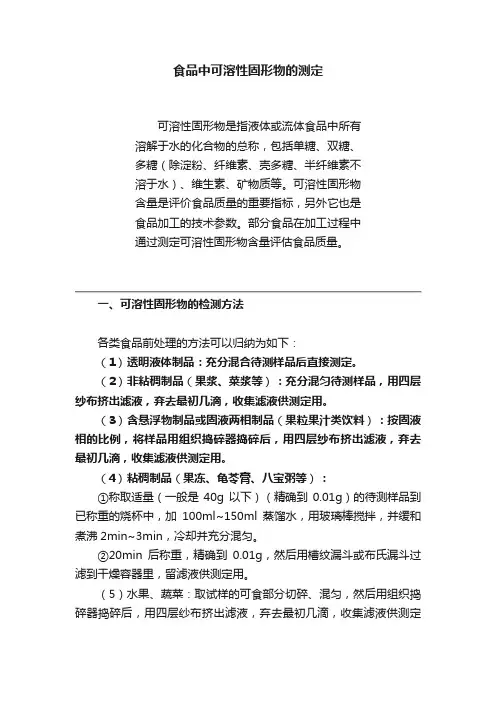 食品中可溶性固形物的测定

可溶性固形物是指液体或流体食品中所有溶解于水的化合物的总称，包括单糖、双糖、多糖（除淀粉、纤维素、壳多糖、半纤维素不溶于水）、维生素、矿物质等。可溶性固形物含量是评价食品质量的重要指标，另外它也是食品加工的技术参数。部分食品在加工过程中通过测定可溶性固形物含量评估食品质量。

一、可溶性固形物的检测方法

各类食品前处理的方法可以归纳为如下：

（1）透明液体制品：充分混合待测样品后直接测定。

（2）非粘稠制品（果浆、菜浆等）：充分混匀待测样品，用四层纱布挤出滤液，弃去最初几滴，收集滤液供测定用。

（3）含悬浮物制品或固液两相制品（果粒果汁类饮料）：按固液相的比例，将样品用组织捣碎器捣碎后，用四层纱布挤出滤液，弃去最初几滴，收集滤液供测定用。

（4）粘稠制品（果冻、龟苓膏、八宝粥等）：

①称取适量（一般是 40g 以下）（精确到 0.01g）的待测样品到已称重的烧杯中，加 100ml~150ml 蒸馏水，用玻璃棒搅拌，并缓和煮沸 2min~3min，冷却并充分混匀。

②20min 后称重，精确到 0.01g，然后用槽纹漏斗或布氏漏斗过滤到干燥容器里，留滤液供测定用。

（5）水果、蔬菜：取试样的可食部分切碎、混匀，然后用组织捣碎器捣碎后，用四层纱布挤出滤液，弃去最初几滴，收集滤液供测定